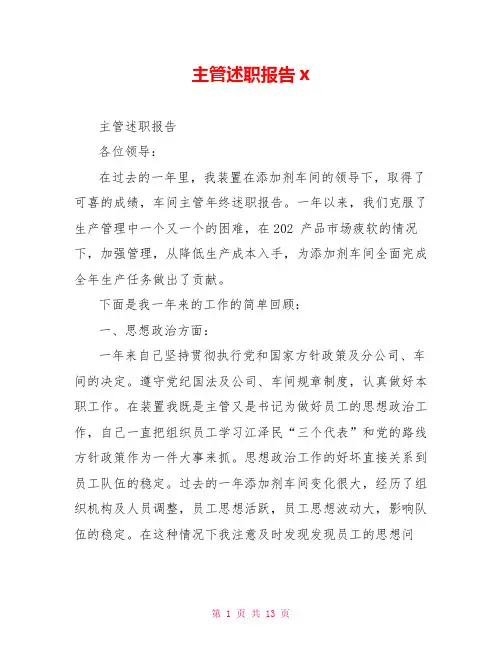 主管述职报告 x

主管述职报告

各位领导：

在过去的一年里，我装置在添加剂车间的领导下，取得了可喜的成绩，车间主管年终述职报告。一年以来，我们克服了生产管理中一个又一个的困难，在 202 产品市场疲软的情况下，加强管理，从降低生产成本入手，为添加剂车间全面完成全年生产任务做出了贡献。

下面是我一年来的工作的简单回顾：

一、思想政治方面：

一年来自己坚持贯彻执行党和国家方针政策及分公司、车间的决定。遵守党纪国法及公司、车间规章制度，认真做好本职工作。在装置我既是主管又是书记为做好员工的思想政治工作，自己一直把组织员工学习江泽民“三个代表”和党的路线方针政策作为一件大事来抓。思想政治工作的好坏直接关系到员工队伍的稳定。过去的一年添加剂车间变化很大，经历了组织机构及人员调整，员工思想活跃，员工思想波动大，影响队伍的稳定。在这种情况下我注意及时发现发现员工的思想问

第 1 页 共 13 页